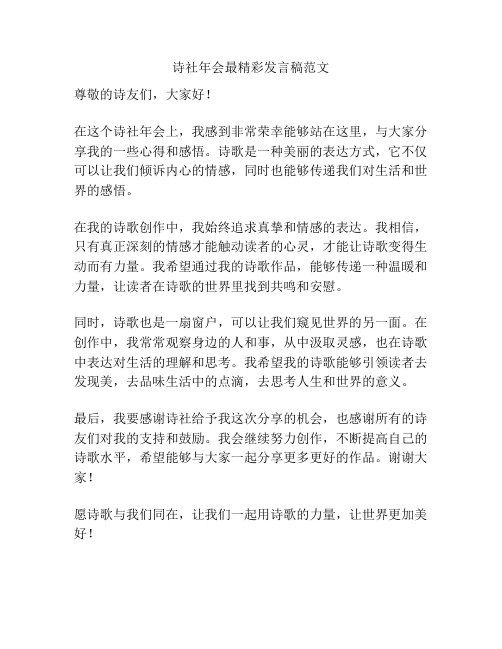 诗社年会最精彩发言稿范文

尊敬的诗友们，大家好！

在这个诗社年会上，我感到非常荣幸能够站在这里，与大家分享我的一些心得和感悟。诗歌是一种美丽的表达方式，它不仅可以让我们倾诉内心的情感，同时也能够传递我们对生活和世界的感悟。

在我的诗歌创作中，我始终追求真挚和情感的表达。我相信，只有真正深刻的情感才能触动读者的心灵，才能让诗歌变得生动而有力量。我希望通过我的诗歌作品，能够传递一种温暖和力量，让读者在诗歌的世界里找到共鸣和安慰。

同时，诗歌也是一扇窗户，可以让我们窥见世界的另一面。在创作中，我常常观察身边的人和事，从中汲取灵感，也在诗歌中表达对生活的理解和思考。我希望我的诗歌能够引领读者去发现美，去品味生活中的点滴，去思考人生和世界的意义。

最后，我要感谢诗社给予我这次分享的机会，也感谢所有的诗友们对我的支持和鼓励。我会继续努力创作，不断提高自己的诗歌水平，希望能够与大家一起分享更多更好的作品。谢谢大家！

愿诗歌与我们同在，让我们一起用诗歌的力量，让世界更加美好！